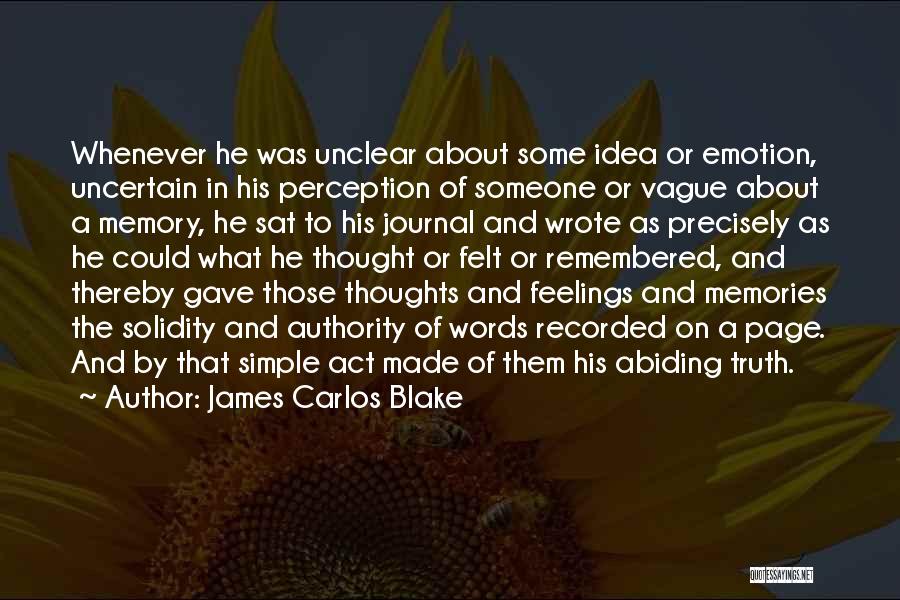 Whenever he was unclear about some idea or emotion, uncertain in his perception of someone or vague about a memory, he sat to his journal and wrote as precisely as he could what he thought or felt or remembered, and thereby gave those thoughts and feelings and memories the solidity and authority of words recorded on a page. And by that simple act made of them his abiding truth.

~ Author: James Carlos Blake

QUOTESSAYINGS.NET